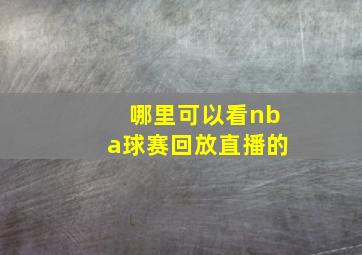 哪里可以看nba球赛回放直播的